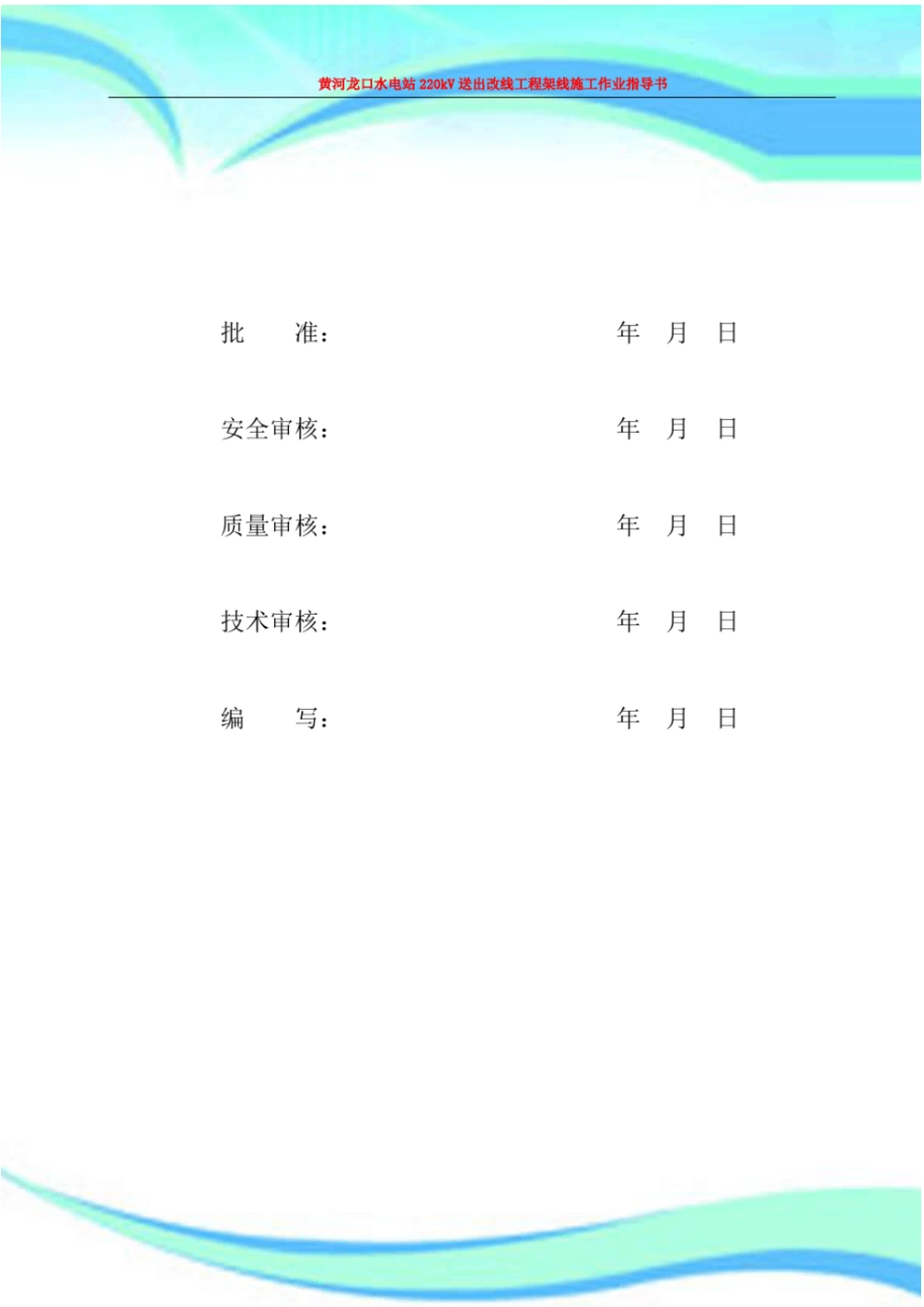 黄河龙口水电站 220kV 送出改线工程架线施工作业指导书

批　　准：　　　　　　　　　　年　月　日

安全审核：　　　　　　　　　　年　月　日

质量审核：　　　　　　　　　　年　月　日

技术审核：　　　　　　　　　　年　月　日

编　　写：　　　　　　　　　　年　月　日